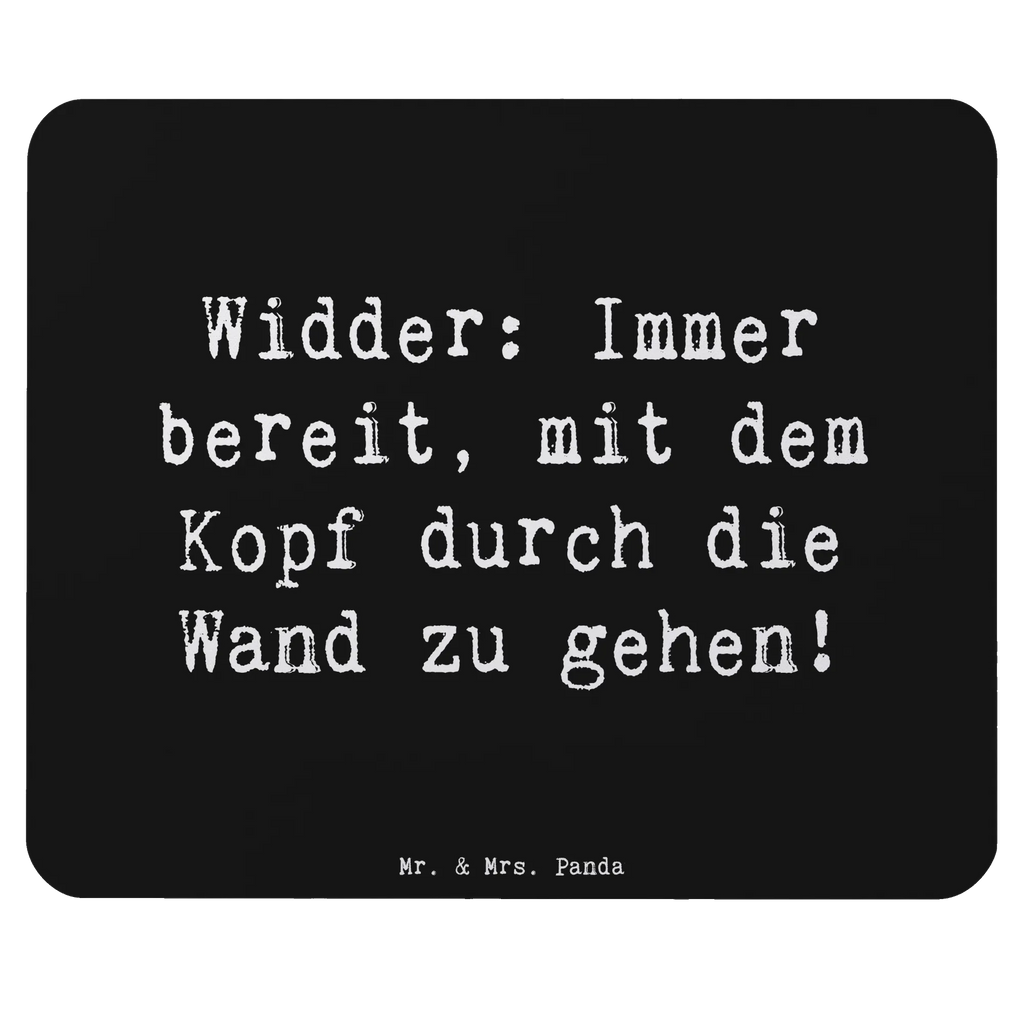 Widder: Immer bereit, mit dem Kopf durch die Wand zu gehen!

Mr. & Mrs. Panda